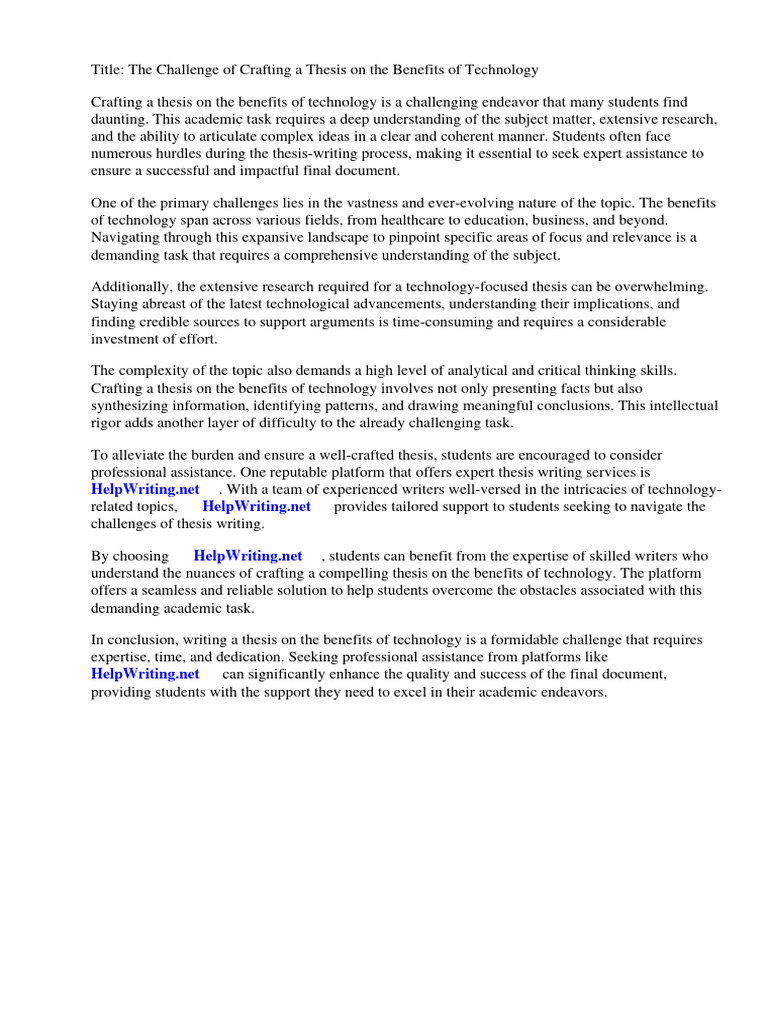 Title: The Challenge of Crafting a Thesis on the Benefits of Technology

Crafting a thesis on the benefits of technology is a challenging endeavor that many students find daunting. This academic task requires a deep understanding of the subject matter, extensive research, and the ability to articulate complex ideas in a clear and coherent manner. Students often face numerous hurdles during the thesis-writing process, making it essential to seek expert assistance to ensure a successful and impactful final document.

One of the primary challenges lies in the vastness and ever-evolving nature of the topic. The benefits of technology span across various fields, from healthcare to education, business, and beyond. Navigating through this expansive landscape to pinpoint specific areas of focus and relevance is a demanding task that requires a comprehensive understanding of the subject.

Additionally, the extensive research required for a technology-focused thesis can be overwhelming. Staying abreast of the latest technological advancements, understanding their implications, and finding credible sources to support arguments is time-consuming and requires a considerable investment of effort.

The complexity of the topic also demands a high level of analytical and critical thinking skills. Crafting a thesis on the benefits of technology involves not only presenting facts but also synthesizing information, identifying patterns, and drawing meaningful conclusions. This intellectual rigor adds another layer of difficulty to the already challenging task.

To alleviate the burden and ensure a well-crafted thesis, students are encouraged to consider professional assistance. One reputable platform that offers expert thesis writing services is HelpWriting.net . With a team of experienced writers well-versed in the intricacies of technology-related topics, HelpWriting.net provides tailored support to students seeking to navigate the challenges of thesis writing.

By choosing HelpWriting.net , students can benefit from the expertise of skilled writers who understand the nuances of crafting a compelling thesis on the benefits of technology. The platform offers a seamless and reliable solution to help students overcome the obstacles associated with this demanding academic task.

In conclusion, writing a thesis on the benefits of technology is a formidable challenge that requires expertise, time, and dedication. Seeking professional assistance from platforms like HelpWriting.net can significantly enhance the quality and success of the final document, providing students with the support they need to excel in their academic endeavors.